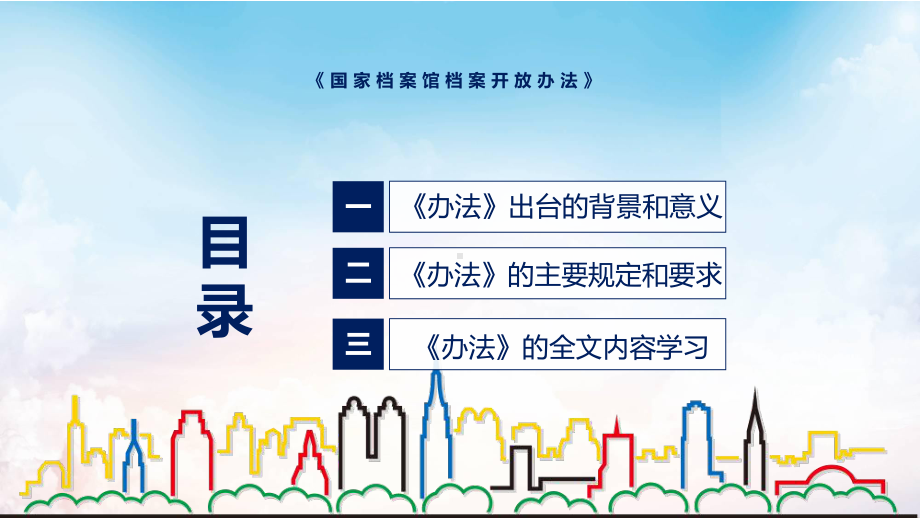 《国家档案馆档案开放办法》

目录

一 《办法》出台的背景和意义

二 《办法》的主要规定和要求

三 《办法》的全文内容学习